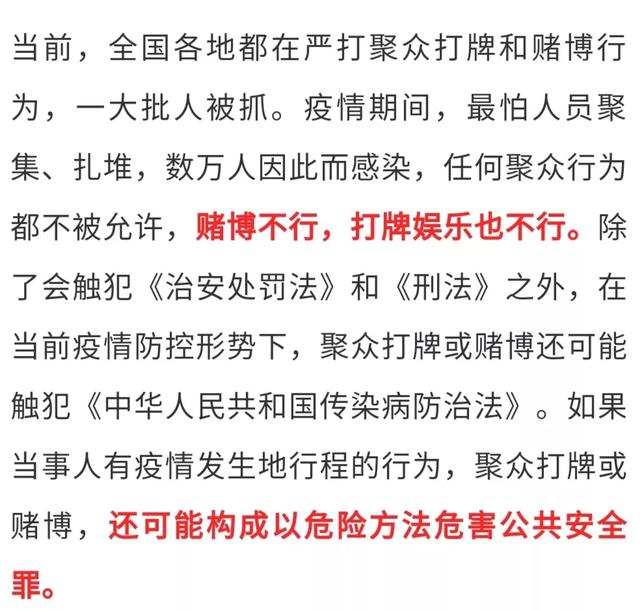 当前，全国各地都在严打聚众打牌和赌博行为，一大批人被抓。疫情期间，最怕人员聚集、扎堆，数万人因此而感染，任何聚众行为都不被允许，赌博不行，打牌娱乐也不行。除了会触犯《治安处罚法》和《刑法》之外，在当前疫情防控形势下，聚众打牌或赌博还可能触犯《中华人民共和国传染病防治法》。如果当事人有疫情发生地行程的行为，聚众打牌或赌博，还可能构成以危险方法危害公共安全罪。